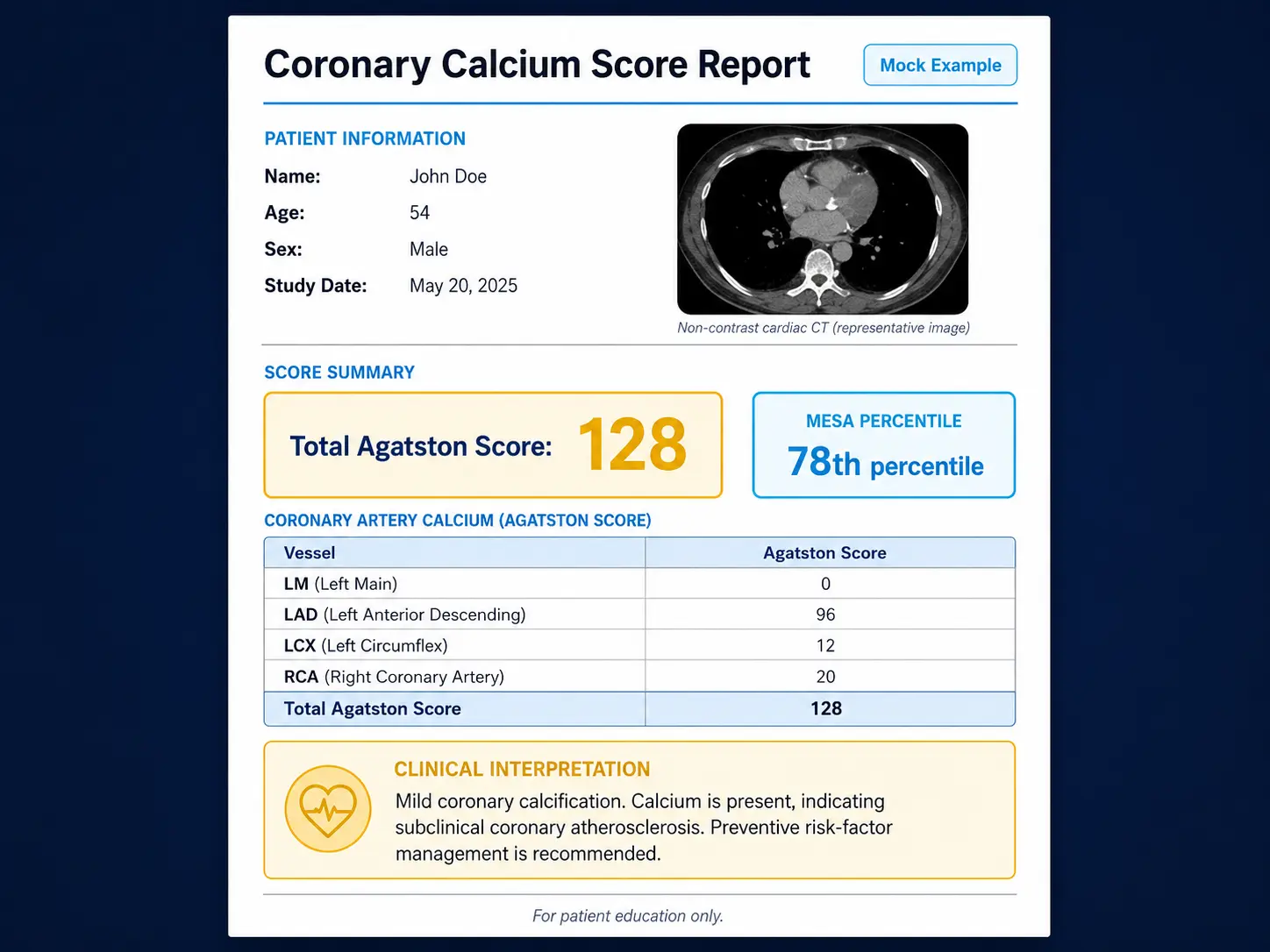 Coronary Calcium Score Report

Mock Example

PATIENT INFORMATION

Name: John Doe
Age: 54
Sex: Male
Study Date: May 20, 2025

Non-contrast cardiac CT (representative image)

SCORE SUMMARY

Total Agatston Score: 128

MESA PERCENTILE
78th percentile

CORONARY ARTERY CALCIUM (AGATSTON SCORE)

| Vessel | Agatston Score |
|---|---|
| LM (Left Main) | 0 |
| LAD (Left Anterior Descending) | 96 |
| LCX (Left Circumflex) | 12 |
| RCA (Right Coronary Artery) | 20 |
| Total Agatston Score | 128 |

CLINICAL INTERPRETATION

Mild coronary calcification. Calcium is present, indicating subclinical coronary atherosclerosis. Preventive risk-factor management is recommended.

For patient education only.